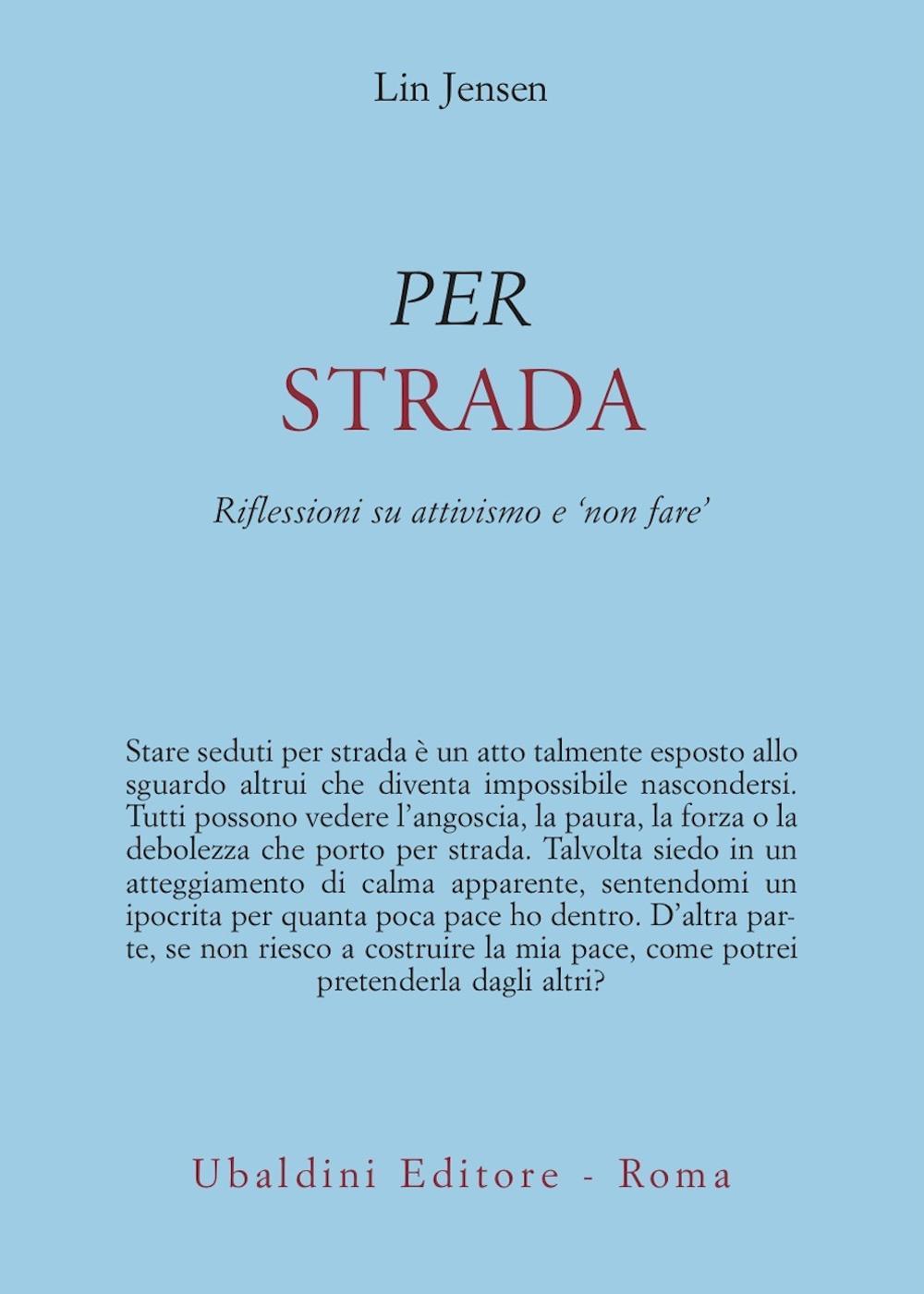 Lin Jensen

PER
STRADA

Riflessioni su attivismo e 'non fare'

Stare seduti per strada è un atto talmente esposto allo sguardo altrui che diventa impossibile nascondersi. Tutti possono vedere l'angoscia, la paura, la forza o la debolezza che porto per strada. Talvolta siedo in un atteggiamento di calma apparente, sentendomi un ipocrita per quanta poca pace ho dentro. D'altra parte, se non riesco a costruire la mia pace, come potrei pretenderla dagli altri?

Ubaldini Editore - Roma